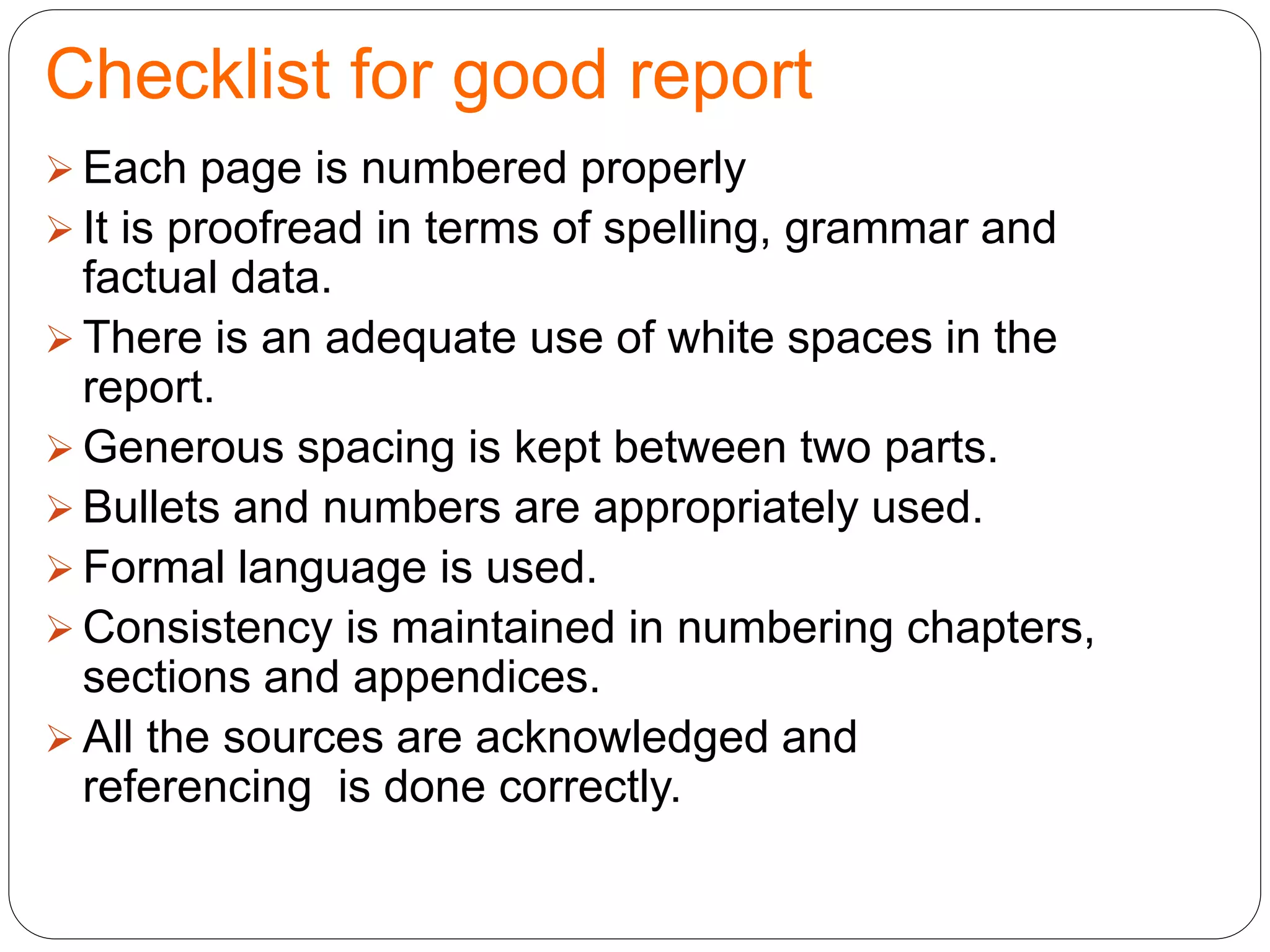 Checklist for good report

➢ Each page is numbered properly
➢ It is proofread in terms of spelling, grammar and factual data.
➢ There is an adequate use of white spaces in the report.
➢ Generous spacing is kept between two parts.
➢ Bullets and numbers are appropriately used.
➢ Formal language is used.
➢ Consistency is maintained in numbering chapters, sections and appendices.
➢ All the sources are acknowledged and referencing is done correctly.